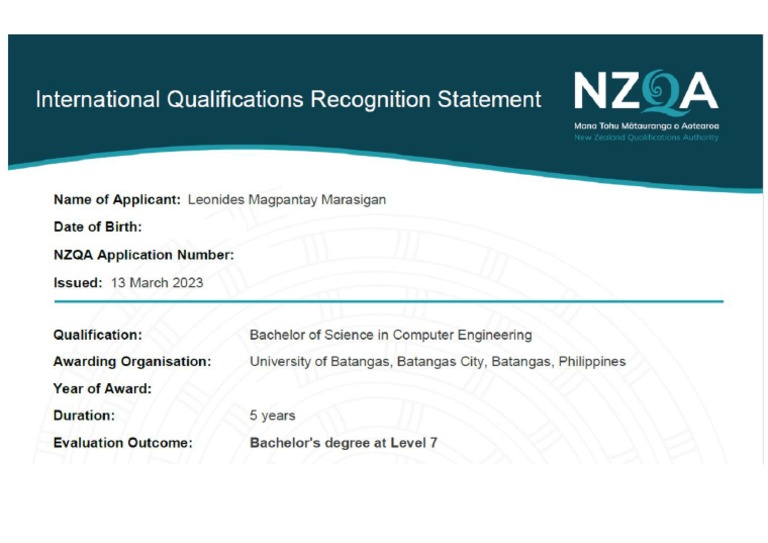 International Qualifications Recognition Statement

NZQA
Mana Tohu Mātauranga o Aotearoa
New Zealand Qualifications Authority

Name of Applicant: Leonides Magpantay Marasigan
Date of Birth:
NZQA Application Number:
Issued: 13 March 2023

Qualification: Bachelor of Science in Computer Engineering
Awarding Organisation: University of Batangas, Batangas City, Batangas, Philippines
Year of Award:
Duration: 5 years
Evaluation Outcome: Bachelor's degree at Level 7